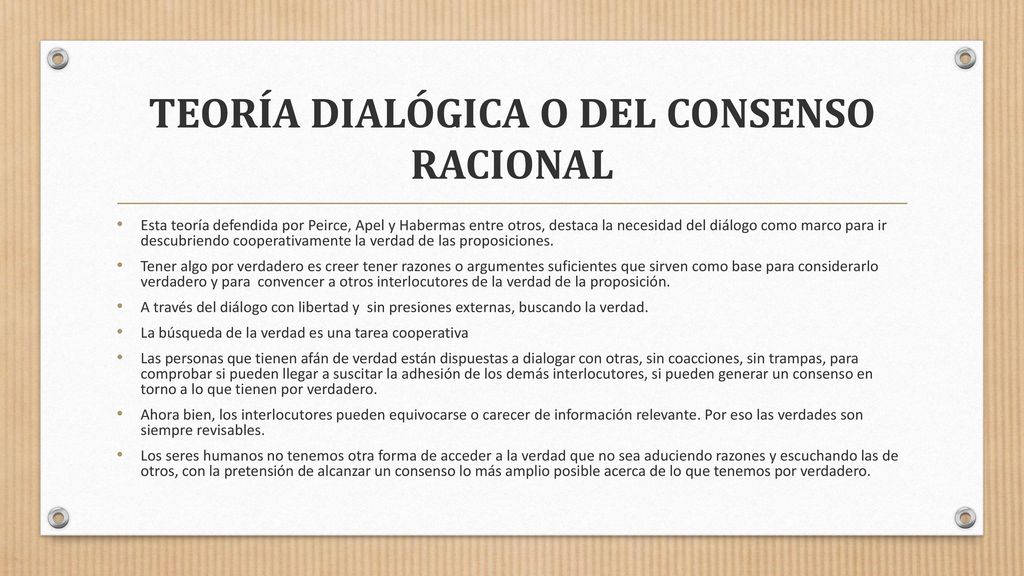 TEORÍA DIALÓGICA O DEL CONSENSO RACIONAL

• Esta teoría defendida por Peirce, Apel y Habermas entre otros, destaca la necesidad del diálogo como marco para ir descubriendo cooperativamente la verdad de las proposiciones.

• Tener algo por verdadero es creer tener razones o argumentes suficientes que sirven como base para considerarlo verdadero y para convencer a otros interlocutores de la verdad de la proposición.

• A través del diálogo con libertad y sin presiones externas, buscando la verdad.

• La búsqueda de la verdad es una tarea cooperativa

• Las personas que tienen afán de verdad están dispuestas a dialogar con otras, sin coacciones, sin trampas, para comprobar si pueden llegar a suscitar la adhesión de los demás interlocutores, si pueden generar un consenso en torno a lo que tienen por verdadero.

• Ahora bien, los interlocutores pueden equivocarse o carecer de información relevante. Por eso las verdades son siempre revisables.

• Los seres humanos no tenemos otra forma de acceder a la verdad que no sea aduciendo razones y escuchando las de otros, con la pretensión de alcanzar un consenso lo más amplio posible acerca de lo que tenemos por verdadero.